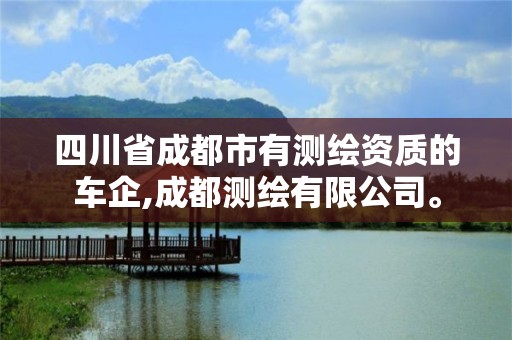 四川省成都市有测绘资质的车企,成都测绘有限公司。